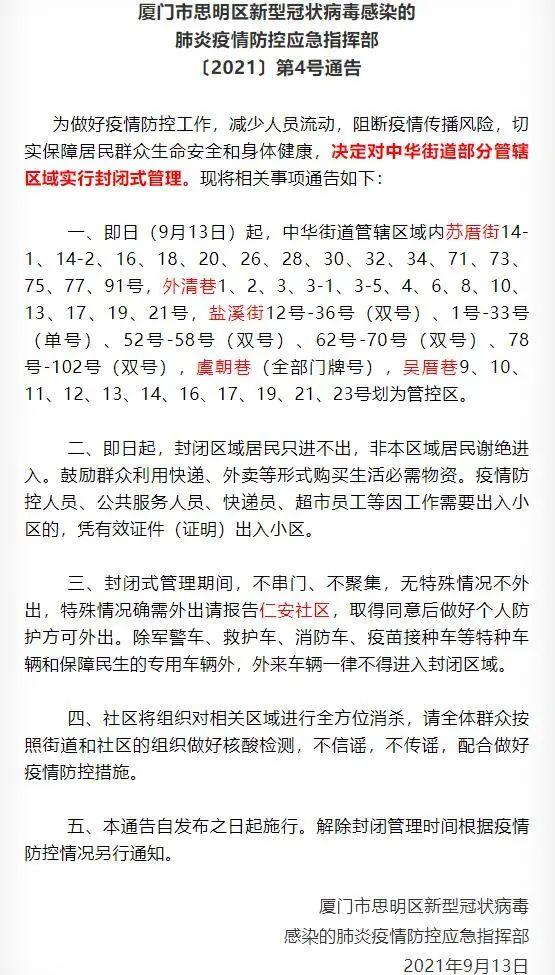 厦门市思明区新型冠状病毒感染的
肺炎疫情防控应急指挥部
〔2021〕第4号通告

为做好疫情防控工作，减少人员流动，阻断疫情传播风险，切实保障居民群众生命安全和身体健康，决定对中华街道部分管辖区域实行封闭式管理。现将相关事项通告如下：

一、即日（9月13日）起，中华街道管辖区域内苏厝街14-1、14-2、16、18、20、26、28、30、32、34、71、73、75、77、91号，外清巷1、2、3、3-1、3-5、4、6、8、10、13、17、19、21号，盐溪街12号-36号（双号）、1号-33号（单号）、52号-58号（双号）、62号-70号（双号）、78号-102号（双号），虞朝巷（全部门牌号），吴厝巷9、10、11、12、13、14、16、17、19、21、23号划为管控区。

二、即日起，封闭区域居民只进不出，非本区域居民谢绝进入。鼓励群众利用快递、外卖等形式购买生活必需物资。疫情防控人员、公共服务人员、快递员、超市员工等因工作需要出入小区的，凭有效证件（证明）出入小区。

三、封闭式管理期间，不串门、不聚集，无特殊情况不外出，特殊情况确需外出请报告仁安社区，取得同意后做好个人防护方可外出。除军警车、救护车、消防车、疫苗接种车等特种车辆和保障民生的专用车辆外，外来车辆一律不得进入封闭区域。

四、社区将组织对相关区域进行全方位消杀，请全体群众按照街道和社区的组织做好核酸检测，不信谣，不传谣，配合做好疫情防控措施。

五、本通告自发布之日起施行。解除封闭管理时间根据疫情防控情况另行通知。

厦门市思明区新型冠状病毒
感染的肺炎疫情防控应急指挥部
2021年9月13日